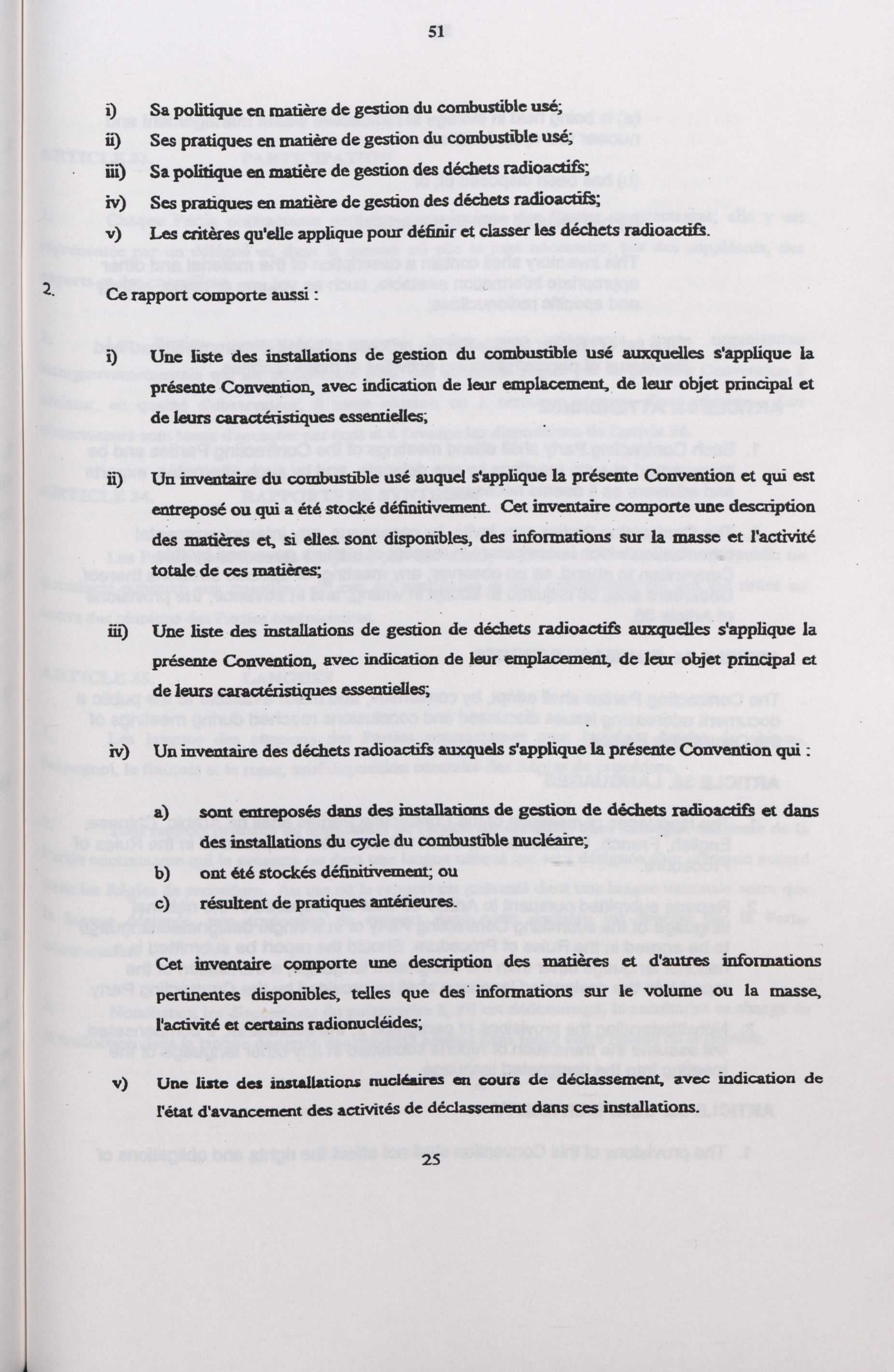 51

i) Sa politique en matière de gestion du combustible usé;

ii) Ses pratiques en matière de gestion du combustible usé;

iii) Sa politique en matière de gestion des déchets radioactifs;

iv) Ses pratiques en matière de gestion des déchets radioactifs;

v) Les critères qu'elle applique pour définir et classer les déchets radioactifs.

2. Ce rapport comporte aussi :

i) Une liste des installations de gestion du combustible usé auxquelles s'applique la présente Convention, avec indication de leur emplacement, de leur objet principal et de leurs caractéristiques essentielles;

ii) Un inventaire du combustible usé auquel s'applique la présente Convention et qui est entreposé ou qui a été stocké définitivement. Cet inventaire comporte une description des matières et, si elles sont disponibles, des informations sur la masse et l'activité totale de ces matières;

iii) Une liste des installations de gestion de déchets radioactifs auxquelles s'applique la présente Convention, avec indication de leur emplacement, de leur objet principal et de leurs caractéristiques essentielles;

iv) Un inventaire des déchets radioactifs auxquels s'applique la présente Convention qui :

a) sont entreposés dans des installations de gestion de déchets radioactifs et dans des installations du cycle du combustible nucléaire;

b) ont été stockés définitivement; ou

c) résultent de pratiques antérieures.

Cet inventaire comporte une description des matières et d'autres informations pertinentes disponibles, telles que des informations sur le volume ou la masse, l'activité et certains radionucléides;

v) Une liste des installations nucléaires en cours de déclassement, avec indication de l'état d'avancement des activités de déclassement dans ces installations.

25